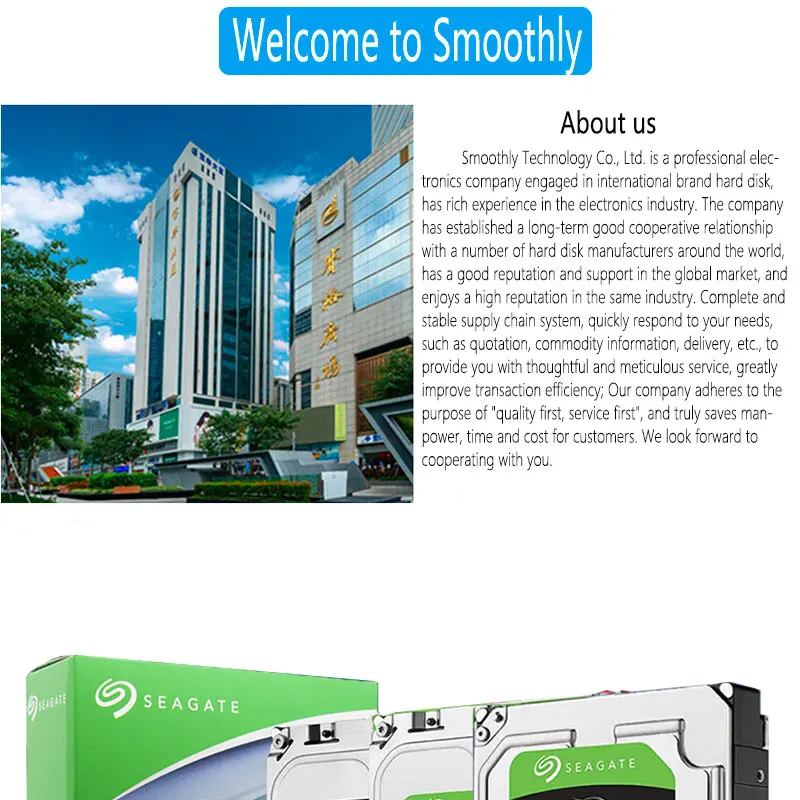 Welcome to Smoothly

About us

Smoothly Technology Co., Ltd. is a professional electronics company engaged in international brand hard disk, has rich experience in the electronics industry. The company has established a long-term good cooperative relationship with a number of hard disk manufacturers around the world, has a good reputation and support in the global market, and enjoys a high reputation in the same industry. Complete and stable supply chain system, quickly respond to your needs, such as quotation, commodity information, delivery, etc., to provide you with thoughtful and meticulous service, greatly improve transaction efficiency; Our company adheres to the purpose of "quality first, service first", and truly saves manpower, time and cost for customers. We look forward to cooperating with you.

SEAGATE

SEAGATE

SEAGATE